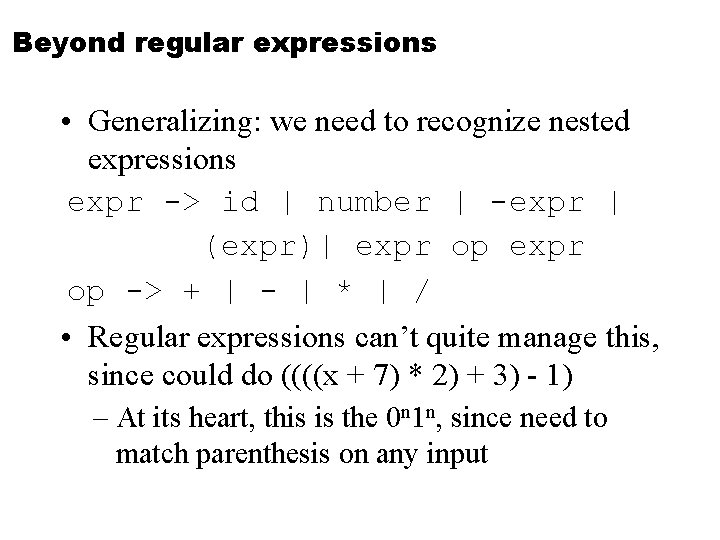 Beyond regular expressions

• Generalizing: we need to recognize nested expressions

expr -> id | number | -expr |
(expr)| expr op expr
op -> + | - | * | /

• Regular expressions can't quite manage this, since could do ((((x + 7) * 2) + 3) - 1)

– At its heart, this is the $0^n1^n$, since need to match parenthesis on any input